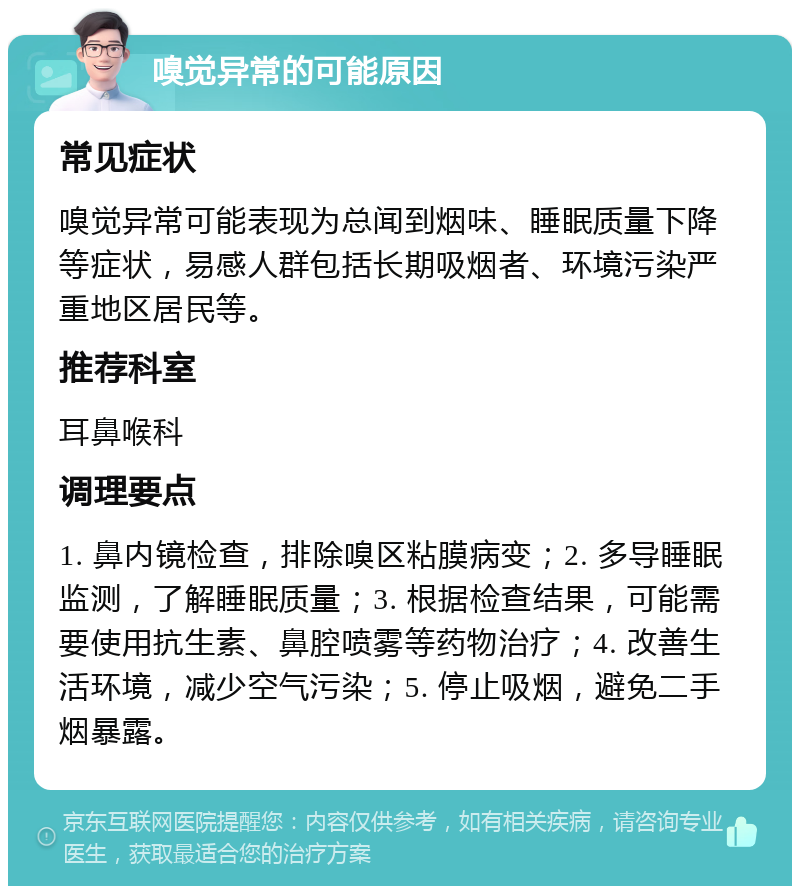 嗅觉异常的可能原因

常见症状

嗅觉异常可能表现为总闻到烟味、睡眠质量下降等症状，易感人群包括长期吸烟者、环境污染严重地区居民等。

推荐科室

耳鼻喉科

调理要点

1. 鼻内镜检查，排除嗅区粘膜病变；2. 多导睡眠监测，了解睡眠质量；3. 根据检查结果，可能需要使用抗生素、鼻腔喷雾等药物治疗；4. 改善生活环境，减少空气污染；5. 停止吸烟，避免二手烟暴露。

京东互联网医院提醒您：内容仅供参考，如有相关疾病，请咨询专业医生，获取最适合您的治疗方案